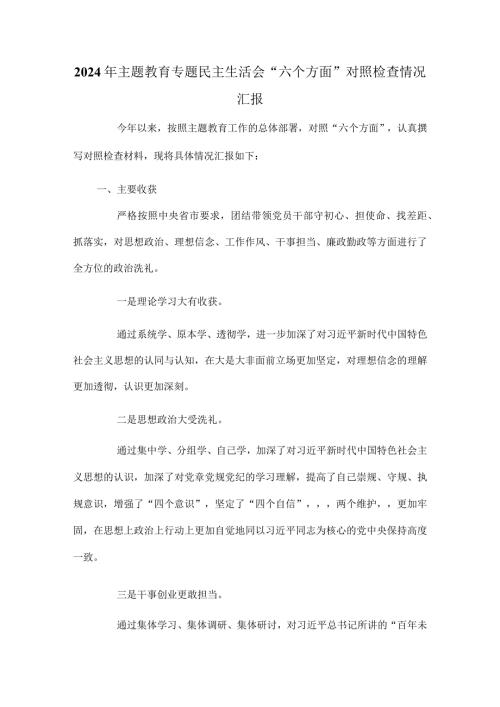 2024年主题教育专题民主生活会“六个方面”对照检查情况汇报

今年以来，按照主题教育工作的总体部署，对照“六个方面”，认真撰写对照检查材料，现将具体情况汇报如下：

一、主要收获

严格按照中央省市要求，团结带领党员干部守初心、担使命、找差距、抓落实，对思想政治、理想信念、工作作风、干事担当、廉政勤政等方面进行了全方位的政治洗礼。

一是理论学习大有收获。

通过系统学、原本学、透彻学，进一步加深了对习近平新时代中国特色社会主义思想的认同与认知，在大是大非面前立场更加坚定，对理想信念的理解更加透彻，认识更加深刻。

二是思想政治大受洗礼。

通过集中学、分组学、自己学，加深了对习近平新时代中国特色社会主义思想的认识，加深了对党章党规党纪的学习理解，提高了自己崇规、守规、执规意识，增强了“四个意识”，坚定了“四个自信”，，，两个维护，，更加牢固，在思想上政治上行动上更加自觉地同以习近平同志为核心的党中央保持高度一致。

三是干事创业更敢担当。

通过集体学习、集体调研、集体研讨，对习近平总书记所讲的“百年未